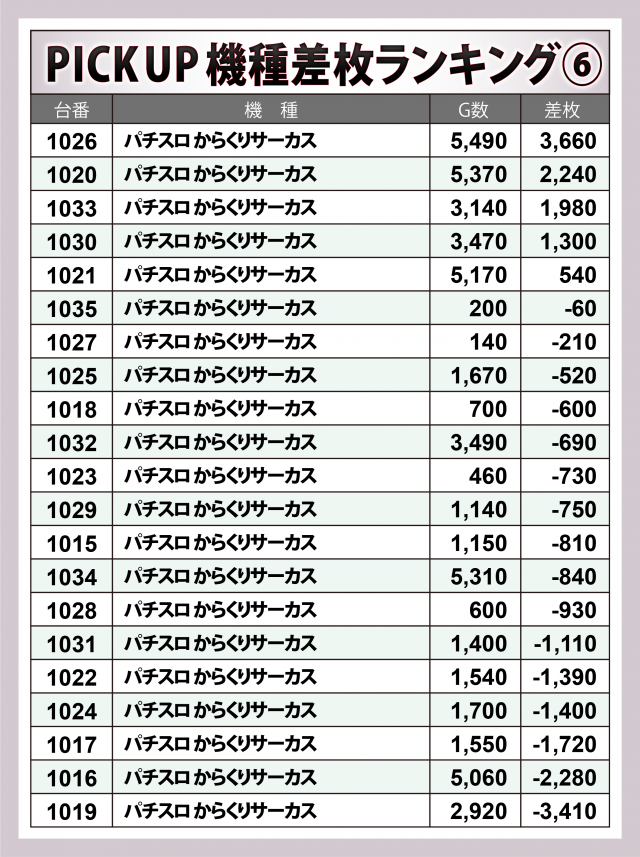 PICK UP 機種差枚ランキング⑥

| 台番 | 機 種 | G数 | 差枚 |
|---|---|---|---|
| 1026 | パチスロ からくりサーカス | 5,490 | 3,660 |
| 1020 | パチスロ からくりサーカス | 5,370 | 2,240 |
| 1033 | パチスロ からくりサーカス | 3,140 | 1,980 |
| 1030 | パチスロ からくりサーカス | 3,470 | 1,300 |
| 1021 | パチスロ からくりサーカス | 5,170 | 540 |
| 1035 | パチスロ からくりサーカス | 200 | -60 |
| 1027 | パチスロ からくりサーカス | 140 | -210 |
| 1025 | パチスロ からくりサーカス | 1,670 | -520 |
| 1018 | パチスロ からくりサーカス | 700 | -600 |
| 1032 | パチスロ からくりサーカス | 3,490 | -690 |
| 1023 | パチスロ からくりサーカス | 460 | -730 |
| 1029 | パチスロ からくりサーカス | 1,140 | -750 |
| 1015 | パチスロ からくりサーカス | 1,150 | -810 |
| 1034 | パチスロ からくりサーカス | 5,310 | -840 |
| 1028 | パチスロ からくりサーカス | 600 | -930 |
| 1031 | パチスロ からくりサーカス | 1,400 | -1,110 |
| 1022 | パチスロ からくりサーカス | 1,540 | -1,390 |
| 1024 | パチスロ からくりサーカス | 1,700 | -1,400 |
| 1017 | パチスロ からくりサーカス | 1,550 | -1,720 |
| 1016 | パチスロ からくりサーカス | 5,060 | -2,280 |
| 1019 | パチスロ からくりサーカス | 2,920 | -3,410 |